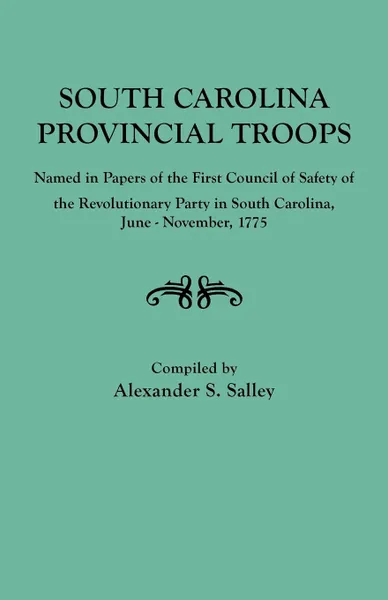 SOUTH CAROLINA
PROVINCIAL TROOPS

Named in Papers of the First Council of Safety of the Revolutionary Party in South Carolina, June - November, 1775

Compiled by
Alexander S. Salley